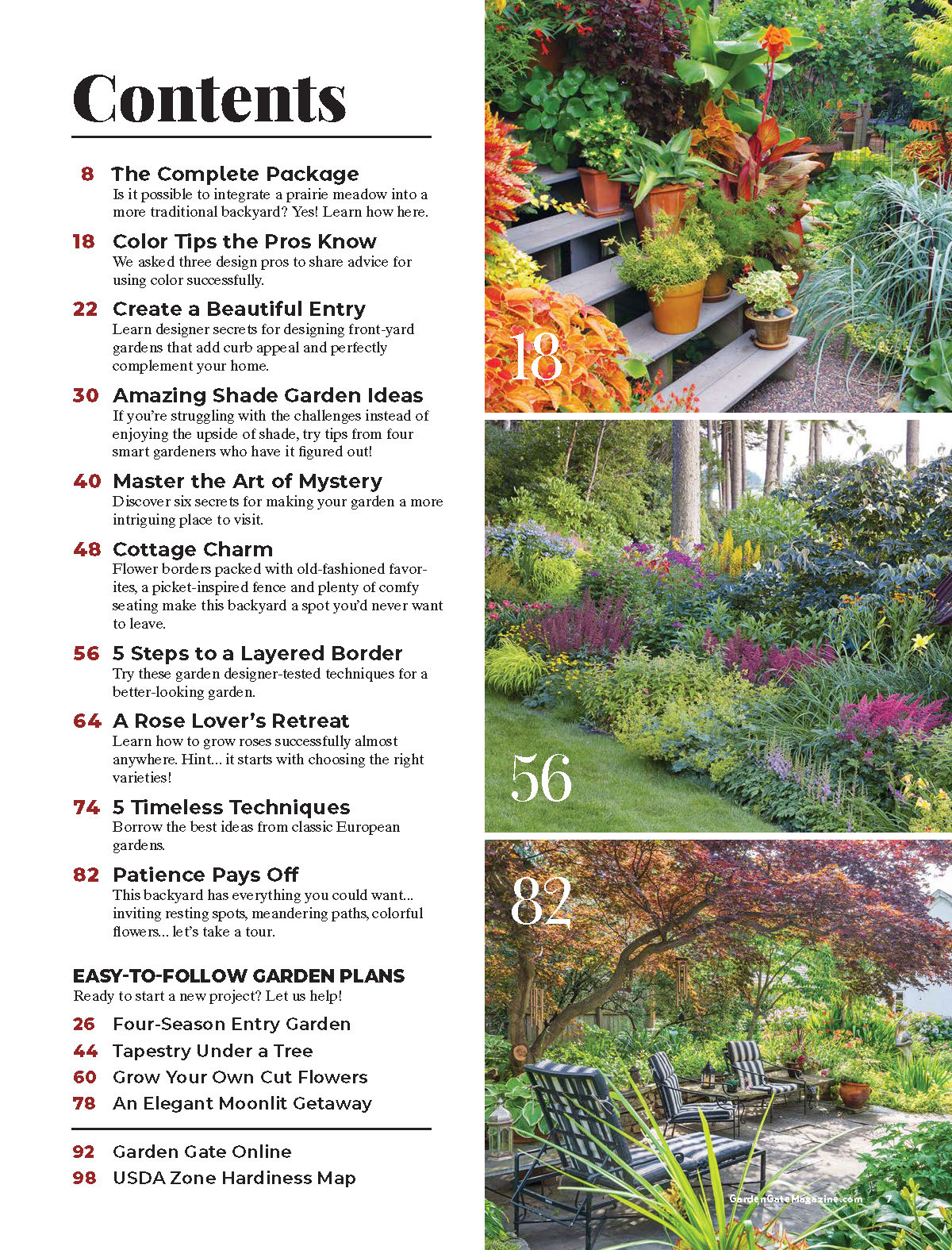 Contents

8 The Complete Package
Is it possible to integrate a prairie meadow into a more traditional backyard? Yes! Learn how here.

18 Color Tips the Pros Know
We asked three design pros to share advice for using color successfully.

22 Create a Beautiful Entry
Learn designer secrets for designing front-yard gardens that add curb appeal and perfectly complement your home.

30 Amazing Shade Garden Ideas
If you're struggling with the challenges instead of enjoying the upside of shade, try tips from four smart gardeners who have it figured out!

40 Master the Art of Mystery
Discover six secrets for making your garden a more intriguing place to visit.

48 Cottage Charm
Flower borders packed with old-fashioned favorites, a picket-inspired fence and plenty of comfy seating make this backyard a spot you'd never want to leave.

56 5 Steps to a Layered Border
Try these garden designer-tested techniques for a better-looking garden.

64 A Rose Lover's Retreat
Learn how to grow roses successfully almost anywhere. Hint... it starts with choosing the right varieties!

74 5 Timeless Techniques
Borrow the best ideas from classic European gardens.

82 Patience Pays Off
This backyard has everything you could want... inviting resting spots, meandering paths, colorful flowers... let's take a tour.

EASY-TO-FOLLOW GARDEN PLANS
Ready to start a new project? Let us help!

26 Four-Season Entry Garden
44 Tapestry Under a Tree
60 Grow Your Own Cut Flowers
78 An Elegant Moonlit Getaway

92 Garden Gate Online
98 USDA Zone Hardiness Map

18

56

82

GardenGateMagazine.com 7